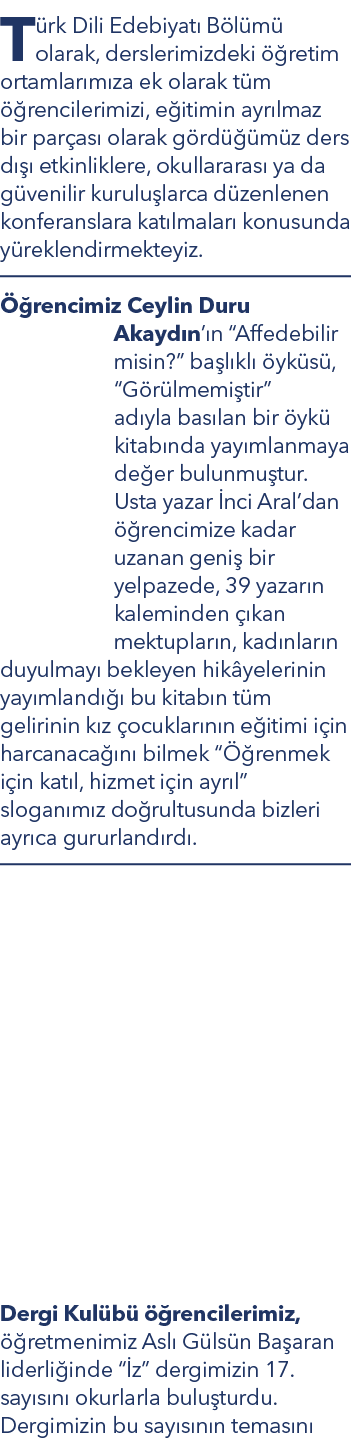 Türk Dili Edebiyatı Bölümü olarak, derslerimizdeki öğretim ortamlarımıza ek olarak tüm öğrencilerimizi, eğitimin ayrılmaz bir parçası olarak gördüğümüz ders dışı etkinliklere, okullararası ya da güvenilir kuruluşlarca düzenlenen konferanslara katılmaları konusunda yüreklendirmekteyiz.

Öğrencimiz Ceylin Duru Akaydın'ın "Affedebilir misin?" başlıklı öyküsü, "Görülmemiştir" adıyla basılan bir öykü kitabında yayımlanmaya değer bulunmuştur. Usta yazar İnci Aral'dan öğrencimize kadar uzanan geniş bir yelpazede, 39 yazarın kaleminden çıkan mektupların, kadınların duyulmayı bekleyen hikâyelerinin yayımlandığı bu kitabın tüm gelirinin kız çocuklarının eğitimi için harcanacağını bilmek "Öğrenmek için katıl, hizmet için ayrıl" sloganımız doğrultusunda bizleri ayrıca gururlandırdı.

Dergi Kulübü öğrencilerimiz, öğretmenimiz Aslı Gülsün Başaran liderliğinde "İz" dergimizin 17. sayısını okurlarla buluşturdu. Dergimizin bu sayısının temasını